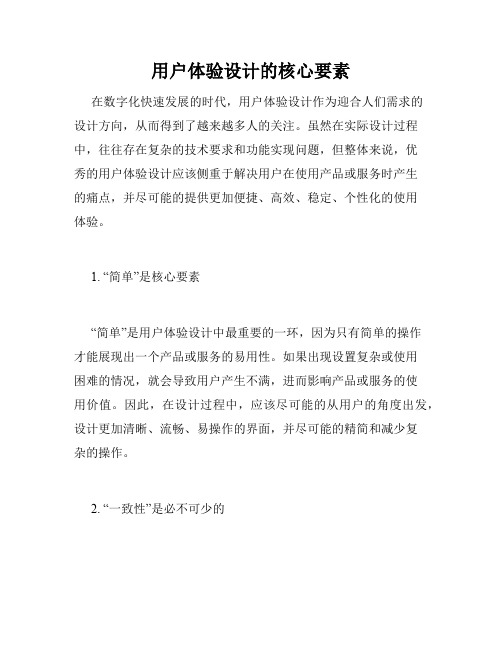 用户体验设计的核心要素

在数字化快速发展的时代，用户体验设计作为迎合人们需求的设计方向，从而得到了越来越多人的关注。虽然在实际设计过程中，往往存在复杂的技术要求和功能实现问题，但整体来说，优秀的用户体验设计应该侧重于解决用户在使用产品或服务时产生的痛点，并尽可能的提供更加便捷、高效、稳定、个性化的使用体验。

1. “简单”是核心要素

“简单”是用户体验设计中最重要的一环，因为只有简单的操作才能展现出一个产品或服务的易用性。如果出现设置复杂或使用困难的情况，就会导致用户产生不满，进而影响产品或服务的使用价值。因此，在设计过程中，应该尽可能的从用户的角度出发，设计更加清晰、流畅、易操作的界面，并尽可能的精简和减少复杂的操作。

2. “一致性”是必不可少的